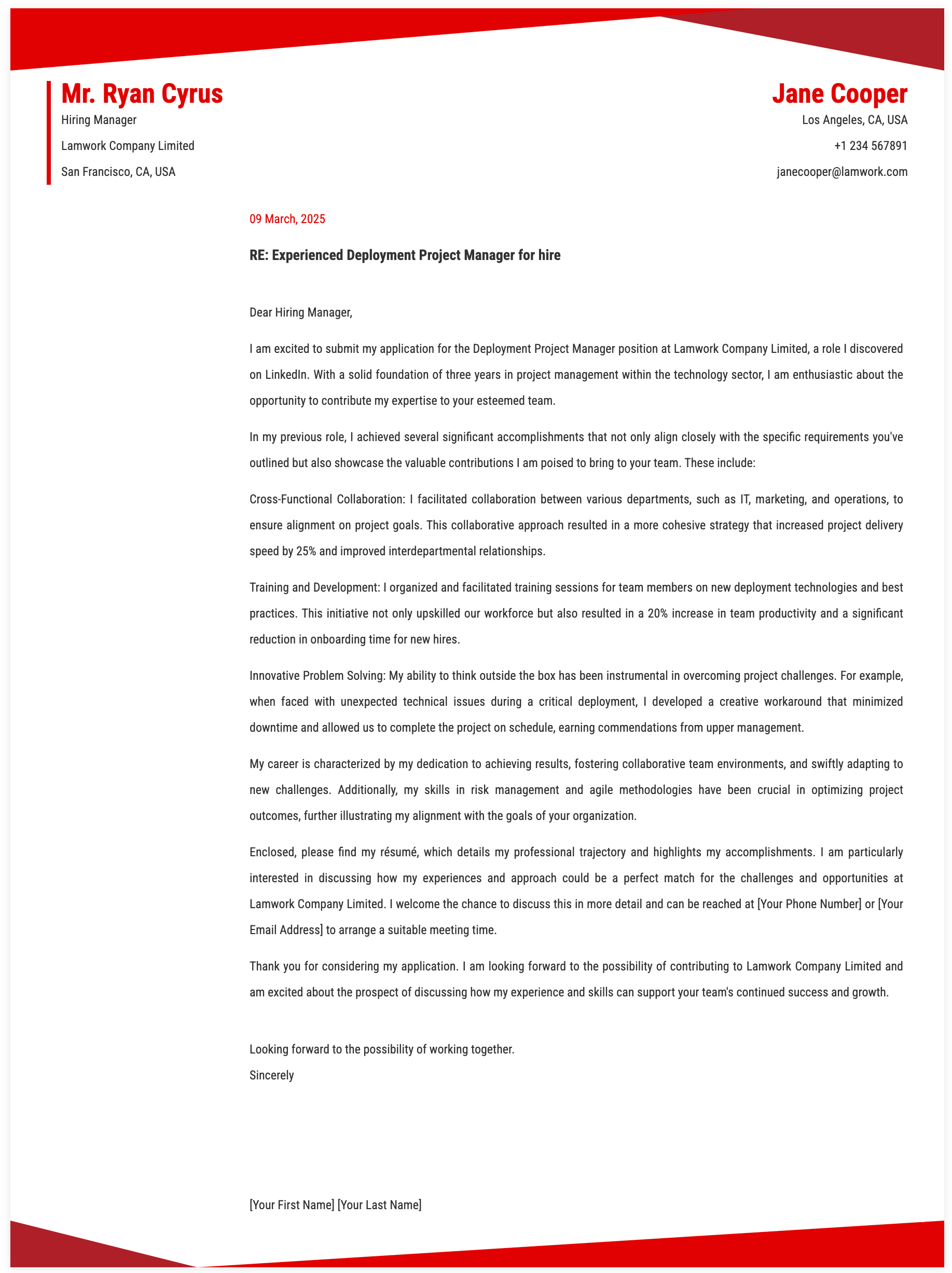 Mr. Ryan Cyrus
Hiring Manager
Lamwork Company Limited
San Francisco, CA, USA

Jane Cooper
Los Angeles, CA, USA
+1 234 567891
janecooper@lamwork.com

09 March, 2025

RE: Experienced Deployment Project Manager for hire

Dear Hiring Manager,

I am excited to submit my application for the Deployment Project Manager position at Lamwork Company Limited, a role I discovered on LinkedIn. With a solid foundation of three years in project management within the technology sector, I am enthusiastic about the opportunity to contribute my expertise to your esteemed team.

In my previous role, I achieved several significant accomplishments that not only align closely with the specific requirements you've outlined but also showcase the valuable contributions I am poised to bring to your team. These include:

Cross-Functional Collaboration: I facilitated collaboration between various departments, such as IT, marketing, and operations, to ensure alignment on project goals. This collaborative approach resulted in a more cohesive strategy that increased project delivery speed by 25% and improved interdepartmental relationships.

Training and Development: I organized and facilitated training sessions for team members on new deployment technologies and best practices. This initiative not only upskilled our workforce but also resulted in a 20% increase in team productivity and a significant reduction in onboarding time for new hires.

Innovative Problem Solving: My ability to think outside the box has been instrumental in overcoming project challenges. For example, when faced with unexpected technical issues during a critical deployment, I developed a creative workaround that minimized downtime and allowed us to complete the project on schedule, earning commendations from upper management.

My career is characterized by my dedication to achieving results, fostering collaborative team environments, and swiftly adapting to new challenges. Additionally, my skills in risk management and agile methodologies have been crucial in optimizing project outcomes, further illustrating my alignment with the goals of your organization.

Enclosed, please find my résumé, which details my professional trajectory and highlights my accomplishments. I am particularly interested in discussing how my experiences and approach could be a perfect match for the challenges and opportunities at Lamwork Company Limited. I welcome the chance to discuss this in more detail and can be reached at [Your Phone Number] or [Your Email Address] to arrange a suitable meeting time.

Thank you for considering my application. I am looking forward to the possibility of contributing to Lamwork Company Limited and am excited about the prospect of discussing how my experience and skills can support your team's continued success and growth.

Looking forward to the possibility of working together.
Sincerely

[Your First Name] [Your Last Name]